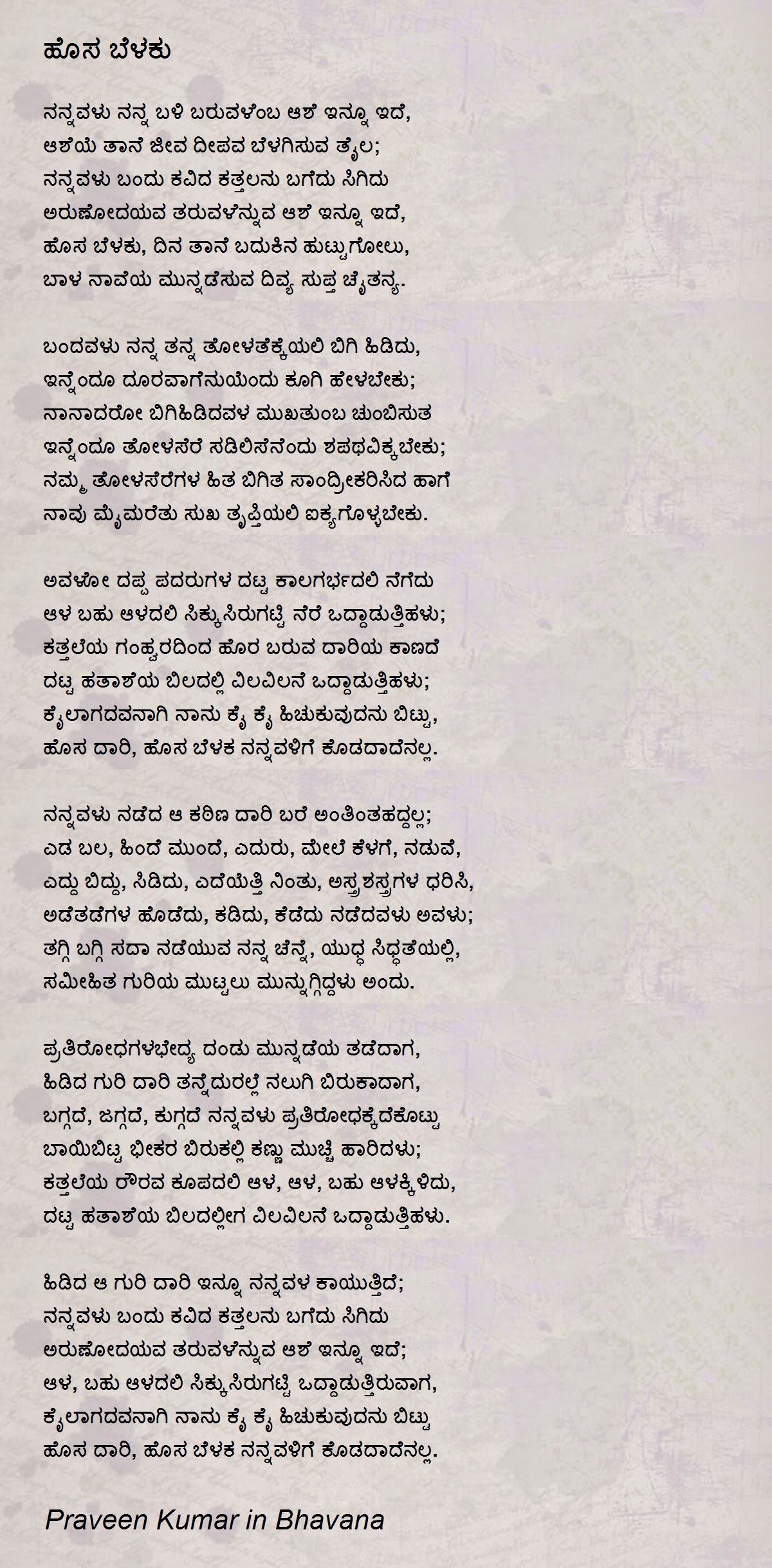 ಹೊಸ ಬೆಳಕು

ನನ್ನವಳು ನನ್ನ ಬಳಿ ಬರುವಳೆಂಬ ಆಶೆ ಇನ್ನೂ ಇದೆ,
ಆಶೆಯೆ ತಾನೆ ಜೀವ ದೀಪವ ಬೆಳಗಿಸುವ ತೈಲ;
ನನ್ನವಳು ಬಂದು ಕವಿದ ಕತ್ತಲನು ಬಗೆದು ಸಿಗಿದು
ಅರುಣೋದಯವ ತರುವಳೆನ್ನುವ ಆಶೆ ಇನ್ನೂ ಇದೆ,
ಹೊಸ ಬೆಳಕು, ದಿನ ತಾನೆ ಬದುಕಿನ ಹುಟ್ಟುಗೋಲು,
ಬಾಳ ನಾವೆಯ ಮುನ್ನಡೆಸುವ ದಿವ್ಯ ಸುಪ್ತ ಚೈತನ್ಯ.

ಬಂದವಳು ನನ್ನ ತನ್ನ ತೋಳತೆಕ್ಕೆಯಲಿ ಬಿಗಿ ಹಿಡಿದು,
ಇನ್ನೆಂದೂ ದೂರವಾಗೆನುಯೆಂದು ಕೂಗಿ ಹೇಳಬೇಕು;
ನಾನಾದರೋ ಬಿಗಿಹಿಡಿದವಳ ಮುಖತುಂಬ ಚುಂಬಿಸುತ
ಇನ್ನೆಂದೂ ತೋಳಸೆರೆ ಸಡಿಲಿಸೆನೆಂದು ಶಪಥವಿಕ್ಕಬೇಕು;
ನಮ್ಮ ತೋಳಸೆರೆಗಳ ಹಿತ ಬಿಗಿತ ಸಾಂದ್ರೀಕರಿಸಿದ ಹಾಗೆ
ನಾವು ಮೈಮರೆತು ಸುಖ ತೃಪ್ತಿಯಲಿ ಐಕ್ಯಗೊಳ್ಳಬೇಕು.

ಅವಳೋ ದಪ್ಪ ಪದರುಗಳ ದಟ್ಟ ಕಾಲಗರ್ಭದಲಿ ನೆಗೆದು
ಆಳ ಬಹು ಆಳದಲಿ ಸಿಕ್ಕುಸಿರುಗಟ್ಟಿ ನೆರೆ ಒದ್ದಾಡುತ್ತಿಹಳು;
ಕತ್ತಲೆಯ ಗಂಹ್ವರದಿಂದ ಹೊರ ಬರುವ ದಾರಿಯ ಕಾಣದೆ
ದಟ್ಟ ಹತಾಶೆಯ ಬಿಲದಲ್ಲಿ ವಿಲವಿಲನೆ ಒದ್ದಾಡುತ್ತಿಹಳು;
ಕೈಲಾಗದವನಾಗಿ ನಾನು ಕೈ ಕೈ ಹಿಚುಕುವುದನು ಬಿಟ್ಟು,
ಹೊಸ ದಾರಿ, ಹೊಸ ಬೆಳಕ ನನ್ನವಳಿಗೆ ಕೊಡದಾದೆನಲ್ಲ.

ನನ್ನವಳು ನಡೆದ ಆ ಕಠಿಣ ದಾರಿ ಬರೆ ಅಂತಿಂತಹದ್ದಲ್ಲ;
ಎಡ ಬಲ, ಹಿಂದೆ ಮುಂದೆ, ಎದುರು, ಮೇಲೆ ಕೆಳಗೆ, ನಡುವೆ,
ಎದ್ದು ಬಿದ್ದು, ಸಿಡಿದು, ಎದೆಯೆತ್ತಿ ನಿಂತು, ಅಸ್ತ್ರಶಸ್ತ್ರಗಳ ಧರಿಸಿ,
ಅಡೆತಡೆಗಳ ಹೊಡೆದು, ಕಡಿದು, ಕೆಡೆದು ನಡೆದವಳು ಅವಳು;
ತಗ್ಗಿ ಬಗ್ಗಿ ಸದಾ ನಡೆಯುವ ನನ್ನ ಚೆನ್ನೆ, ಯುದ್ಧ ಸಿದ್ಧತೆಯಲ್ಲಿ,
ಸಮೀಹಿತ ಗುರಿಯ ಮುಟ್ಟಲು ಮುನ್ನುಗ್ಗಿದ್ದಳು ಅಂದು.

ಪ್ರತಿರೋಧಗಳಭೇದ್ಯ ದಂಡು ಮುನ್ನಡೆಯ ತಡೆದಾಗ,
ಹಿಡಿದ ಗುರಿ ದಾರಿ ತನ್ನೆದುರಲ್ಲೆ ನಲುಗಿ ಬಿರುಕಾದಾಗ,
ಬಗ್ಗದೆ, ಜಗ್ಗದೆ, ಕುಗ್ಗದೆ ನನ್ನವಳು ಪ್ರತಿರೋಧಕ್ಕೆದೆಕೊಟ್ಟು
ಬಾಯಿಬಿಟ್ಟ ಭೀಕರ ಬಿರುಕಲ್ಲಿ ಕಣ್ಣು ಮುಚ್ಚಿ ಹಾರಿದಳು;
ಕತ್ತಲೆಯ ರೌರವ ಕೂಪದಲಿ ಆಳ, ಆಳ, ಬಹು ಆಳಕ್ಕಿಳಿದು,
ದಟ್ಟ ಹತಾಶೆಯ ಬಿಲದಲ್ಲೀಗ ವಿಲವಿಲನೆ ಒದ್ದಾಡುತ್ತಿಹಳು.

ಹಿಡಿದ ಆ ಗುರಿ ದಾರಿ ಇನ್ನೂ ನನ್ನವಳ ಕಾಯುತ್ತಿದೆ;
ನನ್ನವಳು ಬಂದು ಕವಿದ ಕತ್ತಲನು ಬಗೆದು ಸಿಗಿದು
ಅರುಣೋದಯವ ತರುವಳೆನ್ನುವ ಆಶೆ ಇನ್ನೂ ಇದೆ;
ಆಳ, ಬಹು ಆಳದಲಿ ಸಿಕ್ಕುಸಿರುಗಟ್ಟಿ ಒದ್ದಾಡುತ್ತಿರುವಾಗ,
ಕೈಲಾಗದವನಾಗಿ ನಾನು ಕೈ ಕೈ ಹಿಚುಕುವುದನು ಬಿಟ್ಟು
ಹೊಸ ದಾರಿ, ಹೊಸ ಬೆಳಕ ನನ್ನವಳಿಗೆ ಕೊಡದಾದೆನಲ್ಲ.

Praveen Kumar in Bhavana